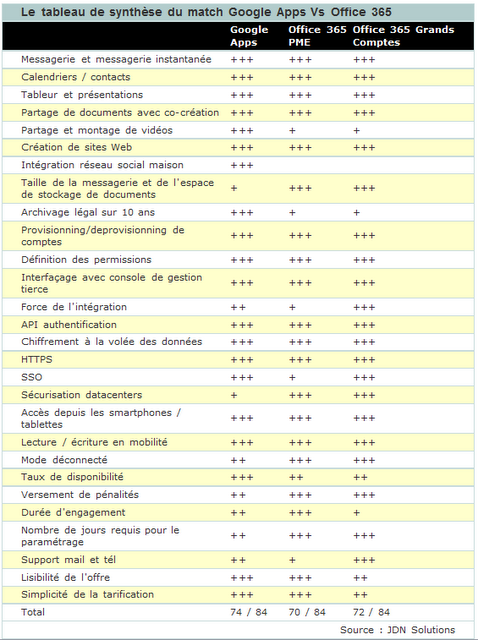 Le tableau de synthèse du match Google Apps Vs Office 365

| | Google Apps | Office 365 PME | Office 365 Grands Comptes |
|---|---|---|---|
| Messagerie et messagerie instantanée | +++ | +++ | +++ |
| Calendriers / contacts | +++ | +++ | +++ |
| Tableur et présentations | +++ | +++ | +++ |
| Partage de documents avec co-création | +++ | +++ | +++ |
| Partage et montage de vidéos | +++ | + | + |
| Création de sites Web | +++ | +++ | +++ |
| Intégration réseau social maison | +++ | | |
| Taille de la messagerie et de l'espace de stockage de documents | + | +++ | +++ |
| Archivage légal sur 10 ans | +++ | + | + |
| Provisionning/deprovisionning de comptes | +++ | +++ | +++ |
| Définition des permissions | +++ | +++ | +++ |
| Interfaçage avec console de gestion tierce | +++ | +++ | +++ |
| Force de l'intégration | ++ | + | +++ |
| API authentification | +++ | +++ | +++ |
| Chiffrement à la volée des données | +++ | +++ | +++ |
| HTTPS | +++ | +++ | +++ |
| SSO | +++ | + | +++ |
| Sécurisation datacenters | + | +++ | +++ |
| Accès depuis les smartphones / tablettes | +++ | +++ | +++ |
| Lecture / écriture en mobilité | +++ | +++ | +++ |
| Mode déconnecté | ++ | +++ | +++ |
| Taux de disponibilité | +++ | ++ | ++ |
| Versement de pénalités | ++ | +++ | +++ |
| Durée d'engagement | ++ | +++ | + |
| Nombre de jours requis pour le paramétrage | ++ | +++ | +++ |
| Support mail et tél | ++ | + | +++ |
| Lisibilité de l'offre | +++ | +++ | ++ |
| Simplicité de la tarification | +++ | +++ | ++ |
| Total | 74 / 84 | 70 / 84 | 72 / 84 |

Source : JDN Solutions